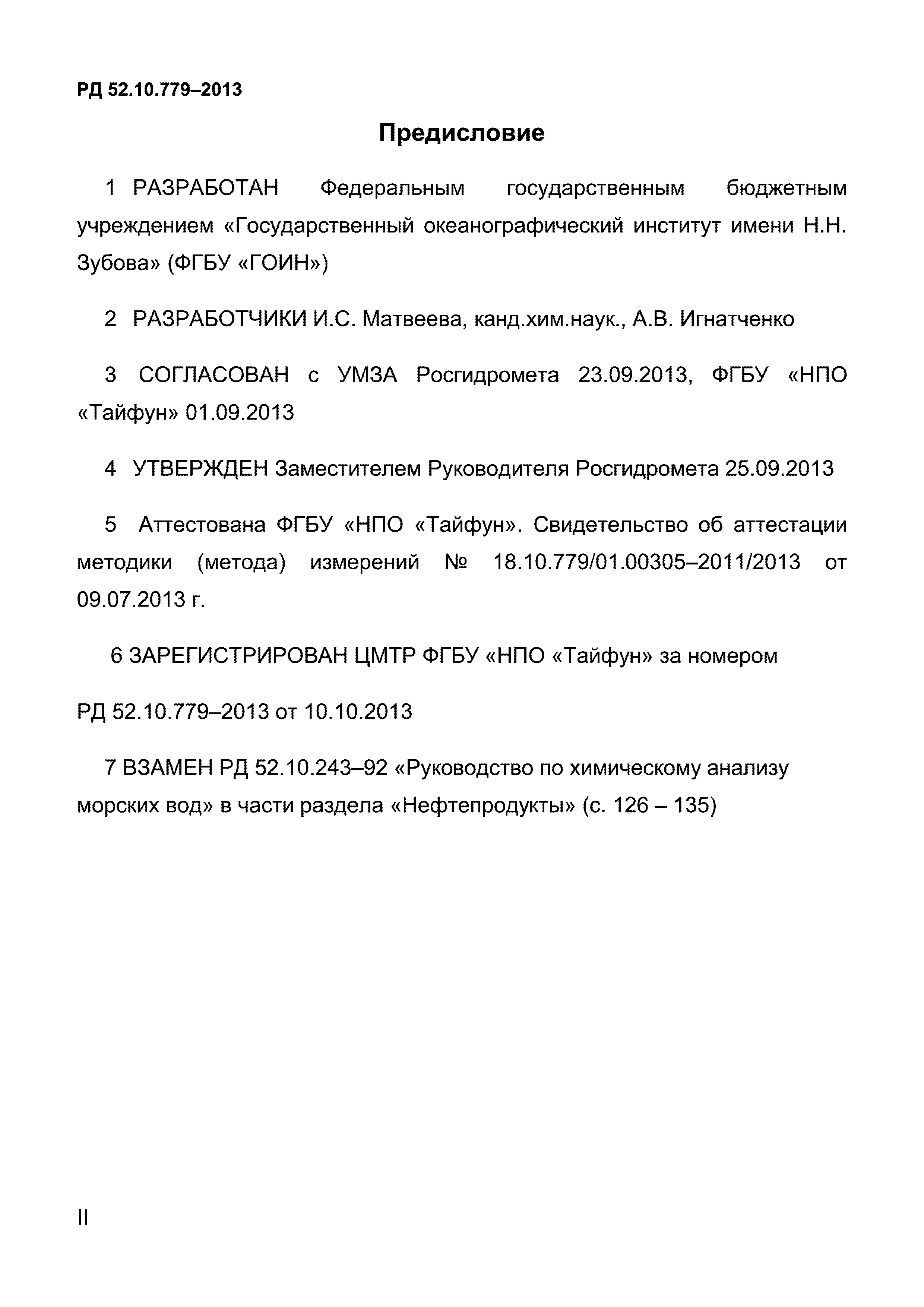 РД 52.10.779–2013

Предисловие

1 РАЗРАБОТАН Федеральным государственным бюджетным учреждением «Государственный океанографический институт имени Н.Н. Зубова» (ФГБУ «ГОИН»)

2 РАЗРАБОТЧИКИ И.С. Матвеева, канд.хим.наук., А.В. Игнатченко

3 СОГЛАСОВАН с УМЗА Росгидромета 23.09.2013, ФГБУ «НПО «Тайфун» 01.09.2013

4 УТВЕРЖДЕН Заместителем Руководителя Росгидромета 25.09.2013

5 Аттестована ФГБУ «НПО «Тайфун». Свидетельство об аттестации методики (метода) измерений № 18.10.779/01.00305–2011/2013 от 09.07.2013 г.

6 ЗАРЕГИСТРИРОВАН ЦМТР ФГБУ «НПО «Тайфун» за номером

РД 52.10.779–2013 от 10.10.2013

7 ВЗАМЕН РД 52.10.243–92 «Руководство по химическому анализу морских вод» в части раздела «Нефтепродукты» (с. 126 – 135)

II